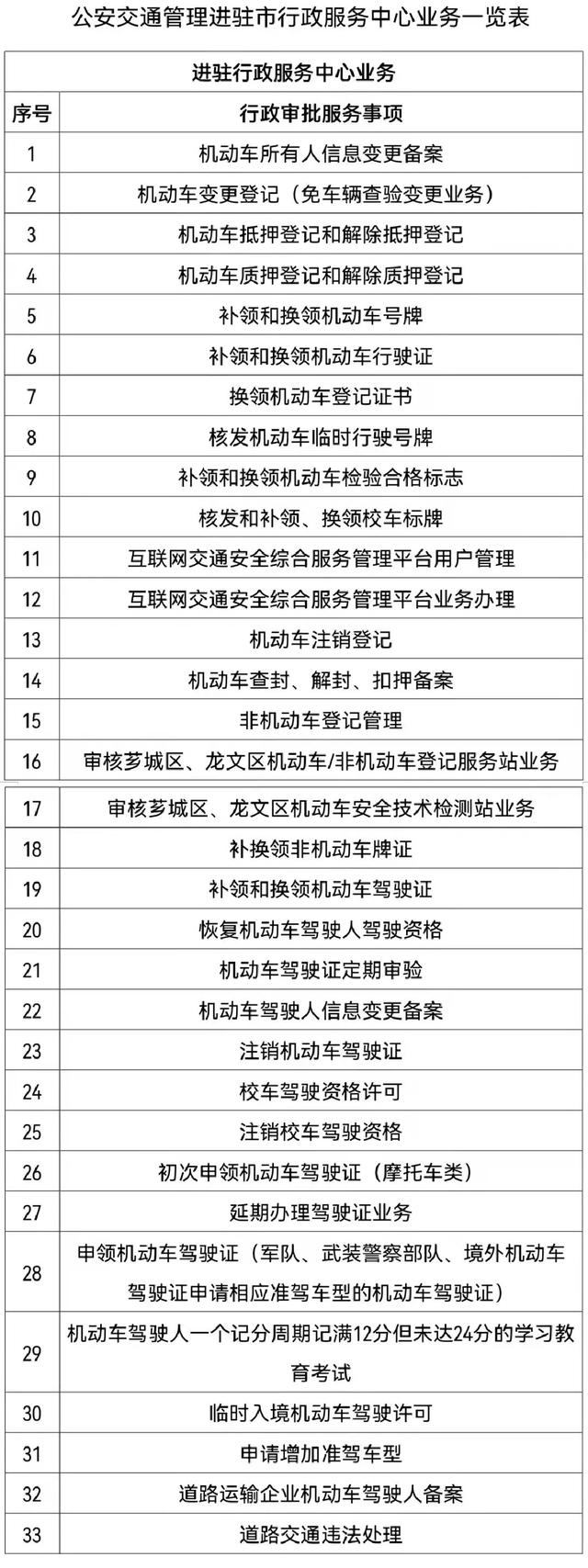 公安交通管理进驻市行政服务中心业务一览表

| 进驻行政服务中心业务 | |
|---|---|
| 序号 | 行政审批服务事项 |
| 1 | 机动车所有人信息变更备案 |
| 2 | 机动车变更登记（免车辆查验变更业务） |
| 3 | 机动车抵押登记和解除抵押登记 |
| 4 | 机动车质押登记和解除质押登记 |
| 5 | 补领和换领机动车号牌 |
| 6 | 补领和换领机动车行驶证 |
| 7 | 换领机动车登记证书 |
| 8 | 核发机动车临时行驶号牌 |
| 9 | 补领和换领机动车检验合格标志 |
| 10 | 核发和补领、换领校车标牌 |
| 11 | 互联网交通安全综合服务管理平台用户管理 |
| 12 | 互联网交通安全综合服务管理平台业务办理 |
| 13 | 机动车注销登记 |
| 14 | 机动车查封、解封、扣押备案 |
| 15 | 非机动车登记管理 |
| 16 | 审核芗城区、龙文区机动车/非机动车登记服务站业务 |
| 17 | 审核芗城区、龙文区机动车安全技术检测站业务 |
| 18 | 补换领非机动车牌证 |
| 19 | 补领和换领机动车驾驶证 |
| 20 | 恢复机动车驾驶人驾驶资格 |
| 21 | 机动车驾驶证定期审验 |
| 22 | 机动车驾驶人信息变更备案 |
| 23 | 注销机动车驾驶证 |
| 24 | 校车驾驶资格许可 |
| 25 | 注销校车驾驶资格 |
| 26 | 初次申领机动车驾驶证（摩托车类） |
| 27 | 延期办理驾驶证业务 |
| 28 | 申领机动车驾驶证（军队、武装警察部队、境外机动车驾驶证申请相应准驾车型的机动车驾驶证） |
| 29 | 机动车驾驶人一个记分周期记满12分但未达24分的学习教育考试 |
| 30 | 临时入境机动车驾驶许可 |
| 31 | 申请增加准驾车型 |
| 32 | 道路运输企业机动车驾驶人备案 |
| 33 | 道路交通违法处理 |